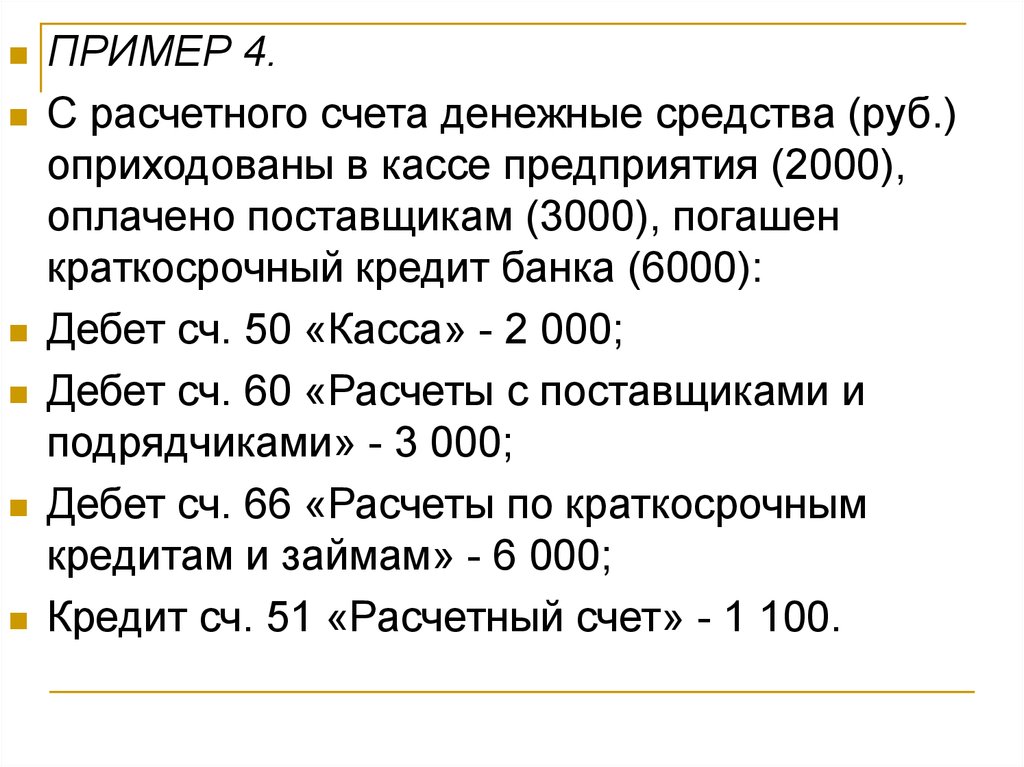 ПРИМЕР 4.

С расчетного счета денежные средства (руб.) оприходованы в кассе предприятия (2000), оплачено поставщикам (3000), погашен краткосрочный кредит банка (6000):

Дебет сч. 50 «Касса» - 2 000;

Дебет сч. 60 «Расчеты с поставщиками и подрядчиками» - 3 000;

Дебет сч. 66 «Расчеты по краткосрочным кредитам и займам» - 6 000;

Кредит сч. 51 «Расчетный счет» - 1 100.